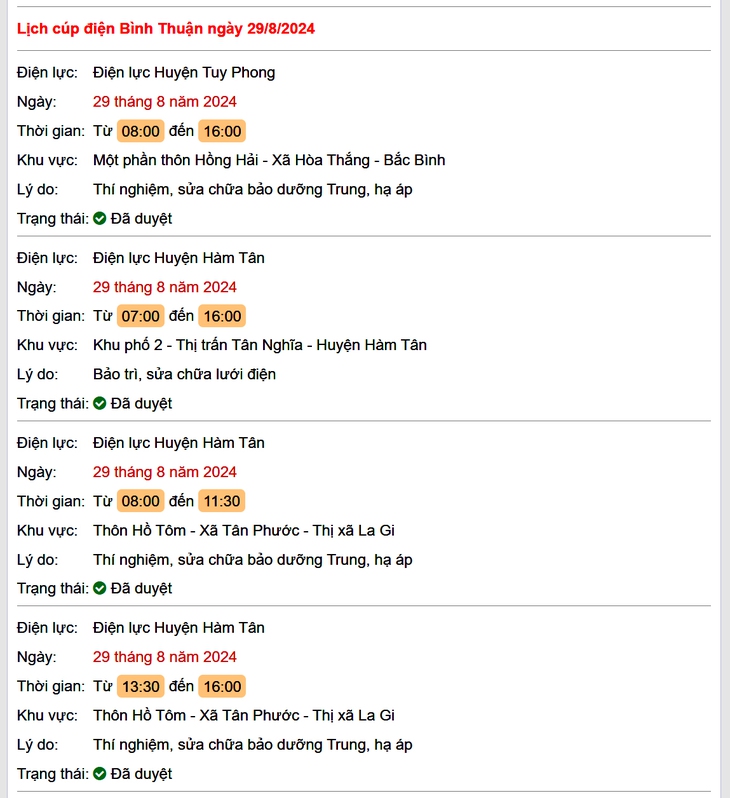 Lịch cúp điện Bình Thuận ngày 29/8/2024

Điện lực: Điện lực Huyện Tuy Phong
Ngày: 29 tháng 8 năm 2024
Thời gian: Từ 08:00 đến 16:00
Khu vực: Một phần thôn Hồng Hải - Xã Hòa Thắng - Bắc Bình
Lý do: Thí nghiệm, sửa chữa bảo dưỡng Trung, hạ áp
Trạng thái: Đã duyệt

Điện lực: Điện lực Huyện Hàm Tân
Ngày: 29 tháng 8 năm 2024
Thời gian: Từ 07:00 đến 16:00
Khu vực: Khu phố 2 - Thị trấn Tân Nghĩa - Huyện Hàm Tân
Lý do: Bảo trì, sửa chữa lưới điện
Trạng thái: Đã duyệt

Điện lực: Điện lực Huyện Hàm Tân
Ngày: 29 tháng 8 năm 2024
Thời gian: Từ 08:00 đến 11:30
Khu vực: Thôn Hồ Tôm - Xã Tân Phước - Thị xã La Gi
Lý do: Thí nghiệm, sửa chữa bảo dưỡng Trung, hạ áp
Trạng thái: Đã duyệt

Điện lực: Điện lực Huyện Hàm Tân
Ngày: 29 tháng 8 năm 2024
Thời gian: Từ 13:30 đến 16:00
Khu vực: Thôn Hồ Tôm - Xã Tân Phước - Thị xã La Gi
Lý do: Thí nghiệm, sửa chữa bảo dưỡng Trung, hạ áp
Trạng thái: Đã duyệt